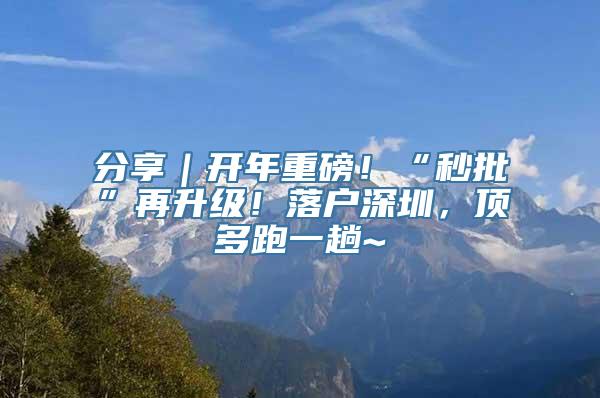 分享｜开年重磅！“秒批”再升级！落户深圳，顶多跑一趟~